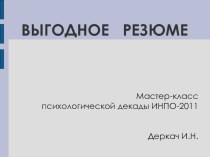 ВЫГОДНОЕ РЕЗЮМЕ

Мастер-класс психологической декады ИНПО-2011

Деркач И.Н.